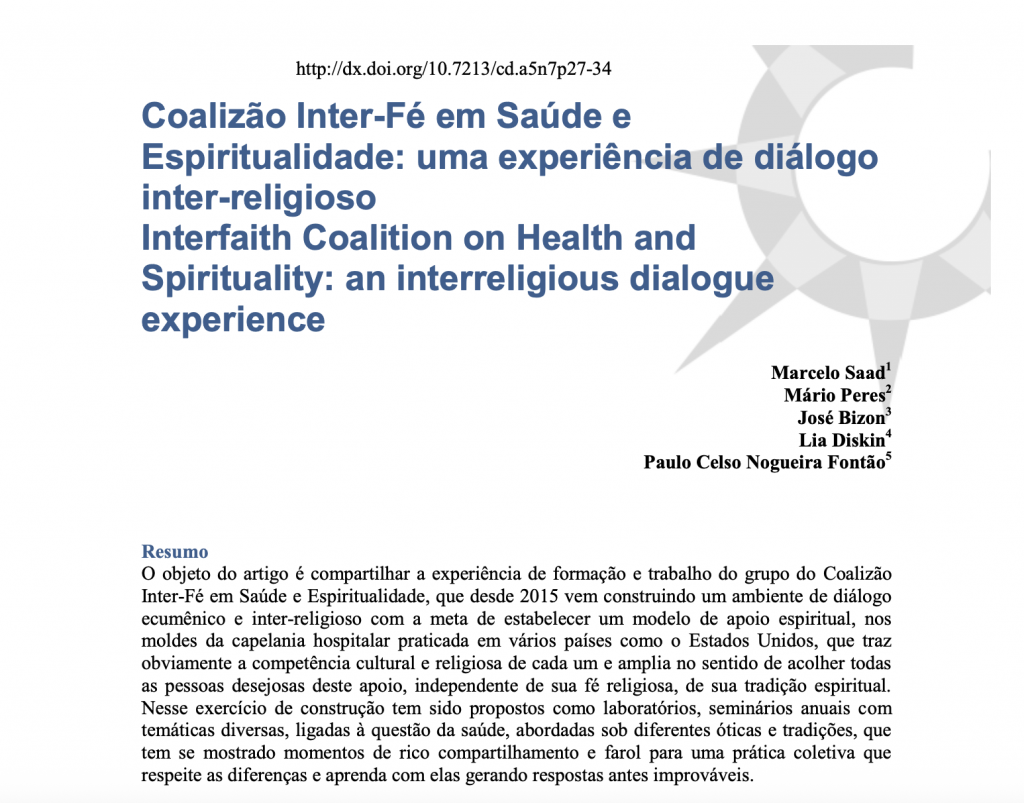 http://dx.doi.org/10.7213/cd.a5n7p27-34

Coalizão Inter-Fé em Saúde e Espiritualidade: uma experiência de diálogo inter-religioso
Interfaith Coalition on Health and Spirituality: an interreligious dialogue experience

Marcelo Saad$^1$
Mário Peres$^2$
José Bizon$^3$
Lia Diskin$^4$
Paulo Celso Nogueira Fontão$^5$

Resumo
O objeto do artigo é compartilhar a experiência de formação e trabalho do grupo do Coalizão Inter-Fé em Saúde e Espiritualidade, que desde 2015 vem construindo um ambiente de diálogo ecumênico e inter-religioso com a meta de estabelecer um modelo de apoio espiritual, nos moldes da capelania hospitalar praticada em vários países como o Estados Unidos, que traz obviamente a competência cultural e religiosa de cada um e amplia no sentido de acolher todas as pessoas desejosas deste apoio, independente de sua fé religiosa, de sua tradição espiritual. Nesse exercício de construção tem sido propostos como laboratórios, seminários anuais com temáticas diversas, ligadas à questão da saúde, abordadas sob diferentes óticas e tradições, que tem se mostrado momentos de rico compartilhamento e farol para uma prática coletiva que respeite as diferenças e aprenda com elas gerando respostas antes improváveis.